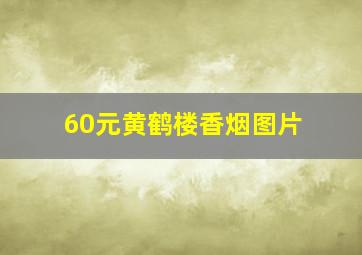 60元黄鹤楼香烟图片